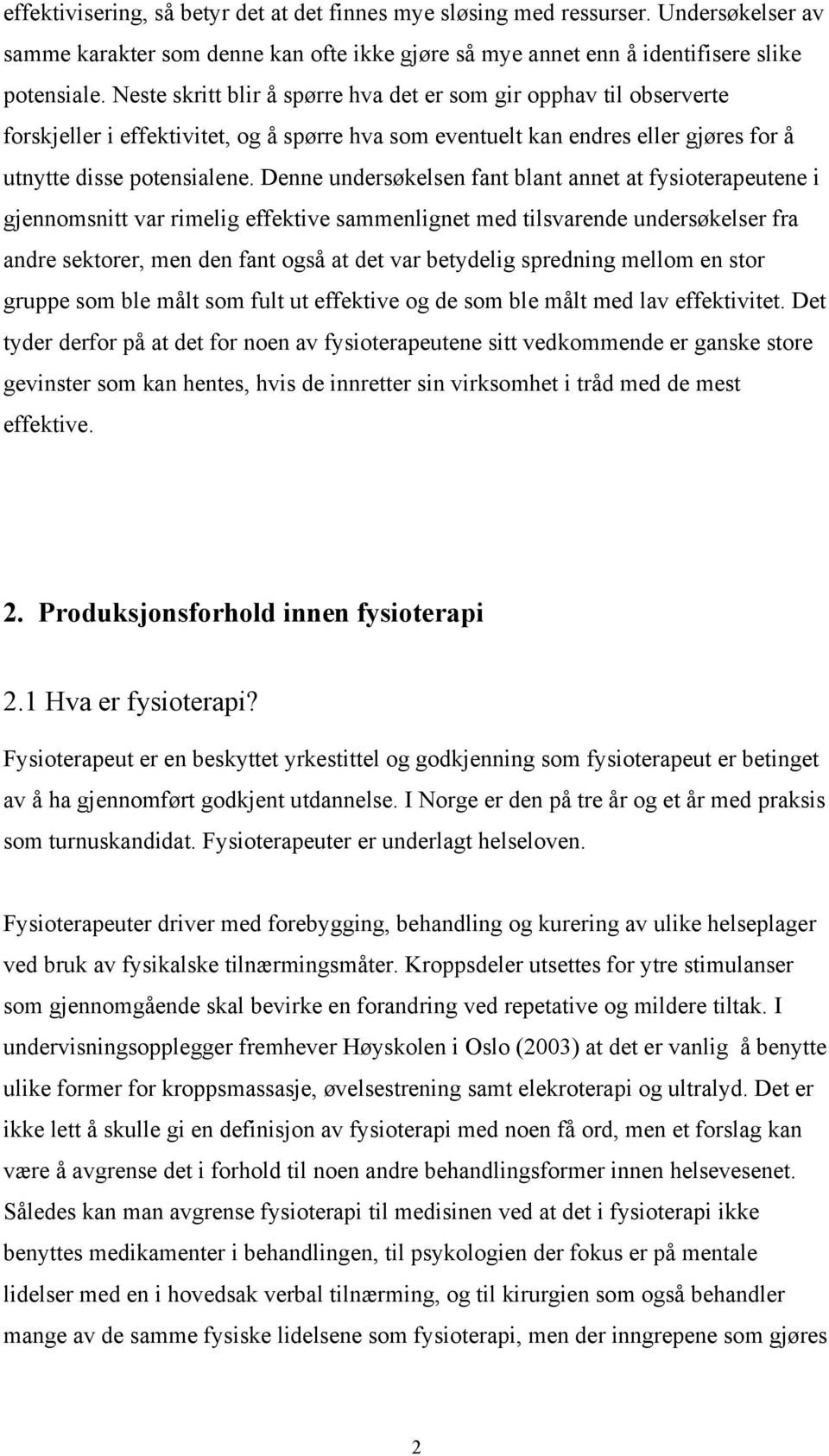 effektivisering, så betyr det at det finnes mye sløsing med ressurser. Undersøkelser av samme karakter som denne kan ofte ikke gjøre så mye annet enn å identifisere slike potensiale. Neste skritt blir å spørre hva det er som gir opphav til observerte forskjeller i effektivitet, og å spørre hva som eventuelt kan endres eller gjøres for å utnytte disse potensialene. Denne undersøkelsen fant blant annet at fysioterapeutene i gjennomsnitt var rimelig effektive sammenlignet med tilsvarende undersøkelser fra andre sektorer, men den fant også at det var betydelig spredning mellom en stor gruppe som ble målt som fult ut effektive og de som ble målt med lav effektivitet. Det tyder derfor på at det for noen av fysioterapeutene sitt vedkommende er ganske store gevinster som kan hentes, hvis de innretter sin virksomhet i tråd med de mest effektive.

2. Produksjonsforhold innen fysioterapi

2.1 Hva er fysioterapi?

Fysioterapeut er en beskyttet yrkestittel og godkjenning som fysioterapeut er betinget av å ha gjennomført godkjent utdannelse. I Norge er den på tre år og et år med praksis som turnuskandidat. Fysioterapeuter er underlagt helseloven.

Fysioterapeuter driver med forebygging, behandling og kurering av ulike helseplager ved bruk av fysikalske tilnærmingsmåter. Kroppsdeler utsettes for ytre stimulanser som gjennomgående skal bevirke en forandring ved repetative og mildere tiltak. I undervisningsopplegger fremhever Høyskolen i Oslo (2003) at det er vanlig å benytte ulike former for kroppsmassasje, øvelsestrening samt elekroterapi og ultralyd. Det er ikke lett å skulle gi en definisjon av fysioterapi med noen få ord, men et forslag kan være å avgrense det i forhold til noen andre behandlingsformer innen helsevesenet. Således kan man avgrense fysioterapi til medisinen ved at det i fysioterapi ikke benyttes medikamenter i behandlingen, til psykologien der fokus er på mentale lidelser med en i hovedsak verbal tilnærming, og til kirurgien som også behandler mange av de samme fysiske lidelsene som fysioterapi, men der inngrepene som gjøres

2